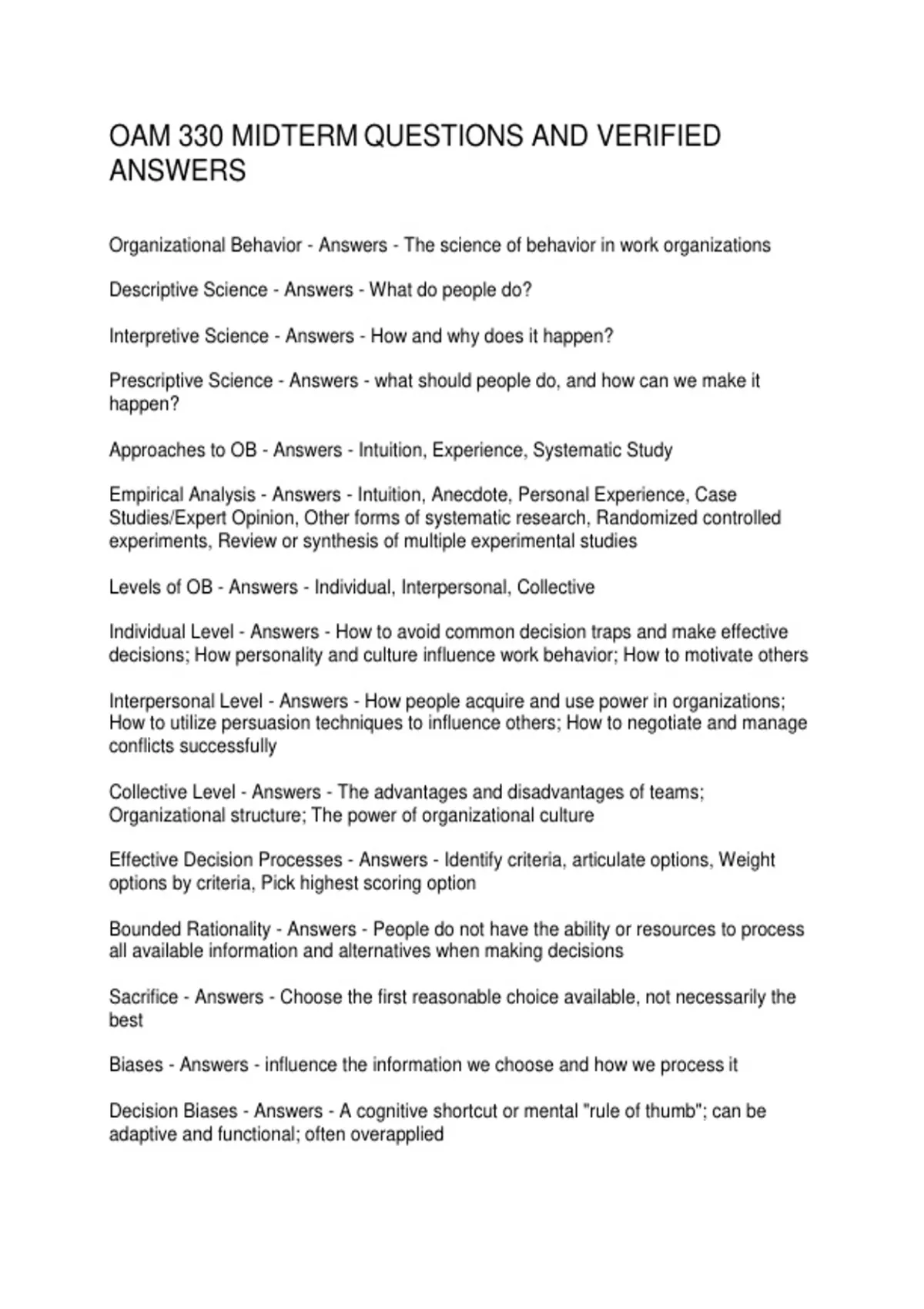 OAM 330 MIDTERM QUESTIONS AND VERIFIED ANSWERS

Organizational Behavior - Answers - The science of behavior in work organizations

Descriptive Science - Answers - What do people do?

Interpretive Science - Answers - How and why does it happen?

Prescriptive Science - Answers - what should people do, and how can we make it happen?

Approaches to OB - Answers - Intuition, Experience, Systematic Study

Empirical Analysis - Answers - Intuition, Anecdote, Personal Experience, Case Studies/Expert Opinion, Other forms of systematic research, Randomized controlled experiments, Review or synthesis of multiple experimental studies

Levels of OB - Answers - Individual, Interpersonal, Collective

Individual Level - Answers - How to avoid common decision traps and make effective decisions; How personality and culture influence work behavior; How to motivate others

Interpersonal Level - Answers - How people acquire and use power in organizations; How to utilize persuasion techniques to influence others; How to negotiate and manage conflicts successfully

Collective Level - Answers - The advantages and disadvantages of teams; Organizational structure; The power of organizational culture

Effective Decision Processes - Answers - Identify criteria, articulate options, Weight options by criteria, Pick highest scoring option

Bounded Rationality - Answers - People do not have the ability or resources to process all available information and alternatives when making decisions

Sacrifice - Answers - Choose the first reasonable choice available, not necessarily the best

Biases - Answers - influence the information we choose and how we process it

Decision Biases - Answers - A cognitive shortcut or mental "rule of thumb"; can be adaptive and functional; often overapplied